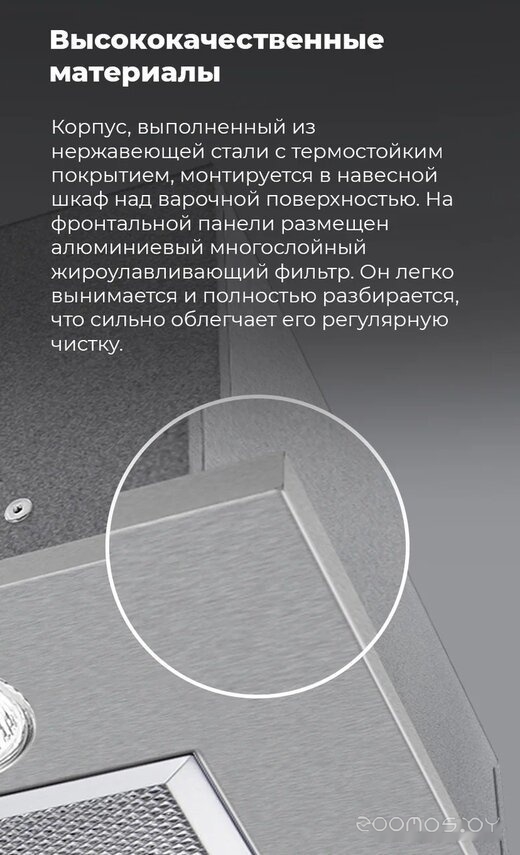 Высококачественные материалы

Корпус, выполненный из нержавеющей стали с термостойким покрытием, монтируется в навесной шкаф над варочной поверхностью. На фронтальной панели размещен алюминиевый многослойный жироулавливающий фильтр. Он легко вынимается и полностью разбирается, что сильно облегчает его регулярную чистку.

zoomos.by